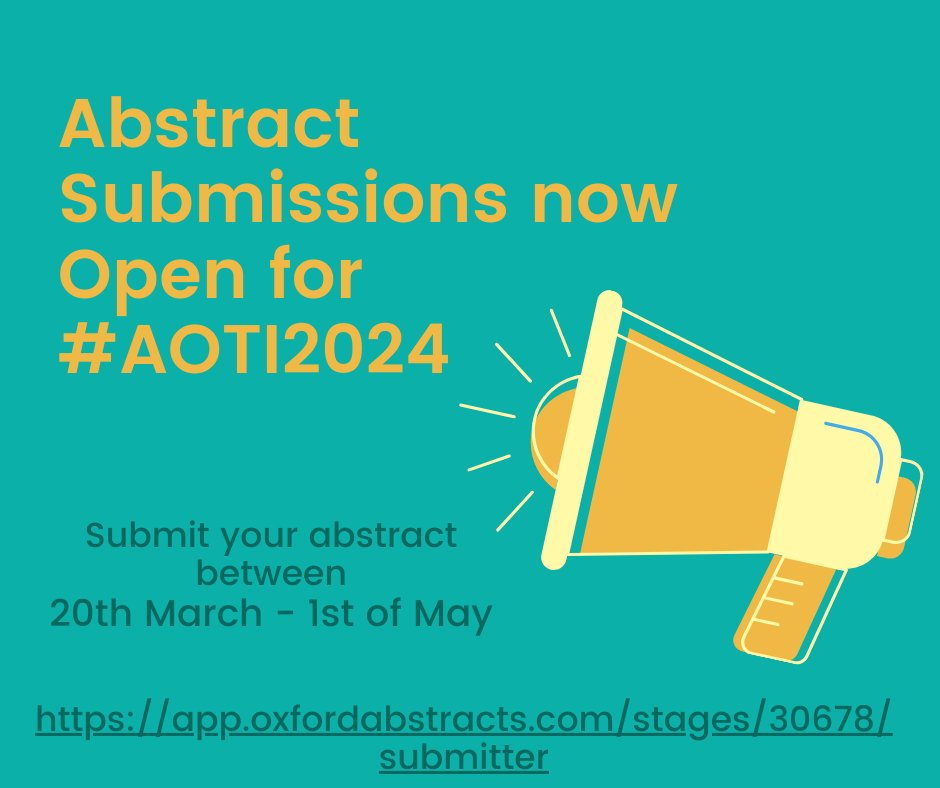 Abstract Submissions now Open for #AOTI2024

Submit your abstract between 20th March - 1st of May

https://app.oxfordabstracts.com/stages/30678/submitter